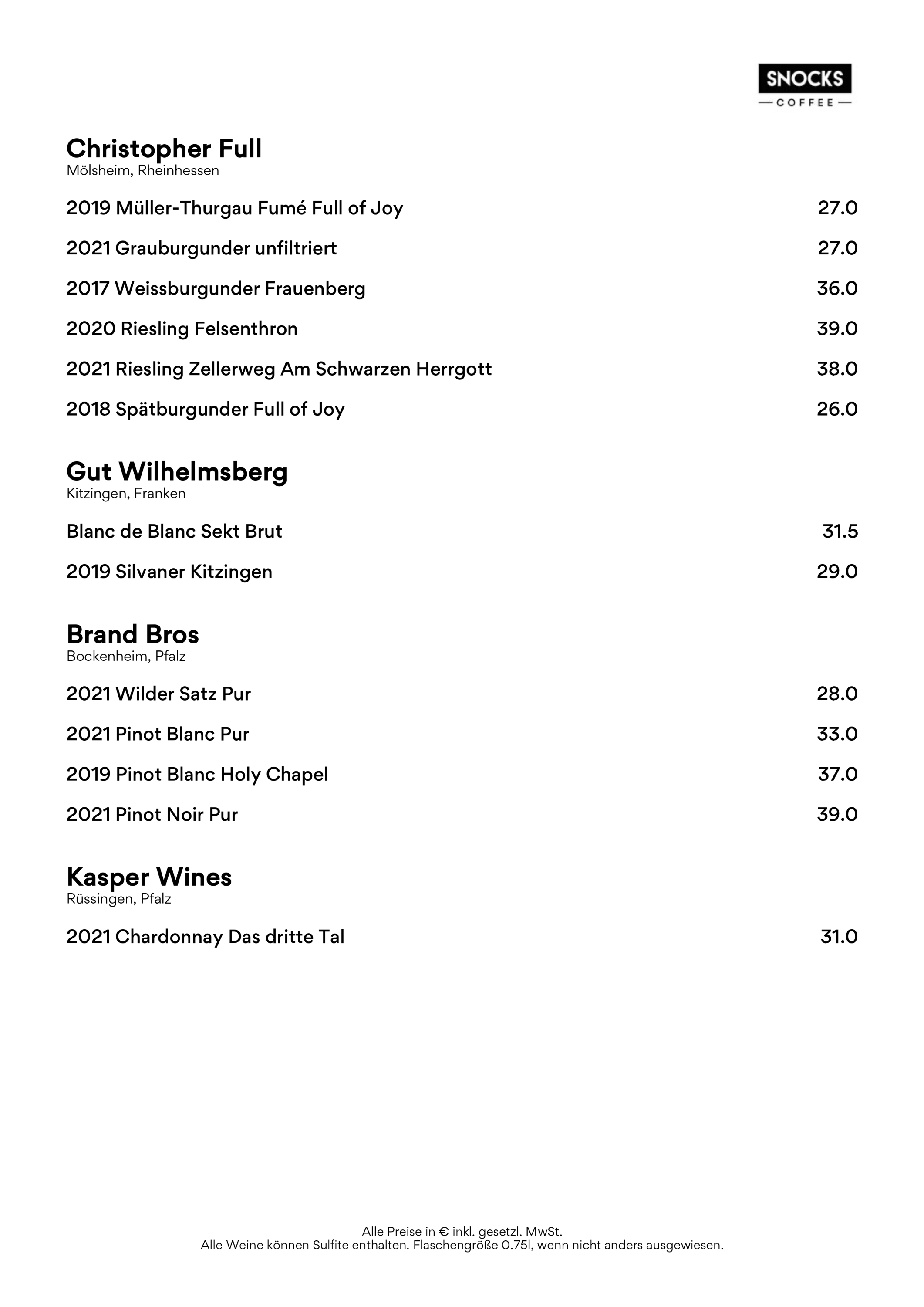 SNOCKS
COFFEE

Christopher Full
Mölsheim, Rheinhessen

2019 Müller-Thurgau Fumé Full of Joy 27.0

2021 Grauburgunder unfiltriert 27.0

2017 Weissburgunder Frauenberg 36.0

2020 Riesling Felsenthron 39.0

2021 Riesling Zellerweg Am Schwarzen Herrgott 38.0

2018 Spätburgunder Full of Joy 26.0

Gut Wilhelmsberg
Kitzingen, Franken

Blanc de Blanc Sekt Brut 31.5

2019 Silvaner Kitzingen 29.0

Brand Bros
Bockenheim, Pfalz

2021 Wilder Satz Pur 28.0

2021 Pinot Blanc Pur 33.0

2019 Pinot Blanc Holy Chapel 37.0

2021 Pinot Noir Pur 39.0

Kasper Wines
Rüssingen, Pfalz

2021 Chardonnay Das dritte Tal 31.0

Alle Preise in € inkl. gesetzl. MwSt.
Alle Weine können Sulfite enthalten. Flaschengröße 0.75l, wenn nicht anders ausgewiesen.